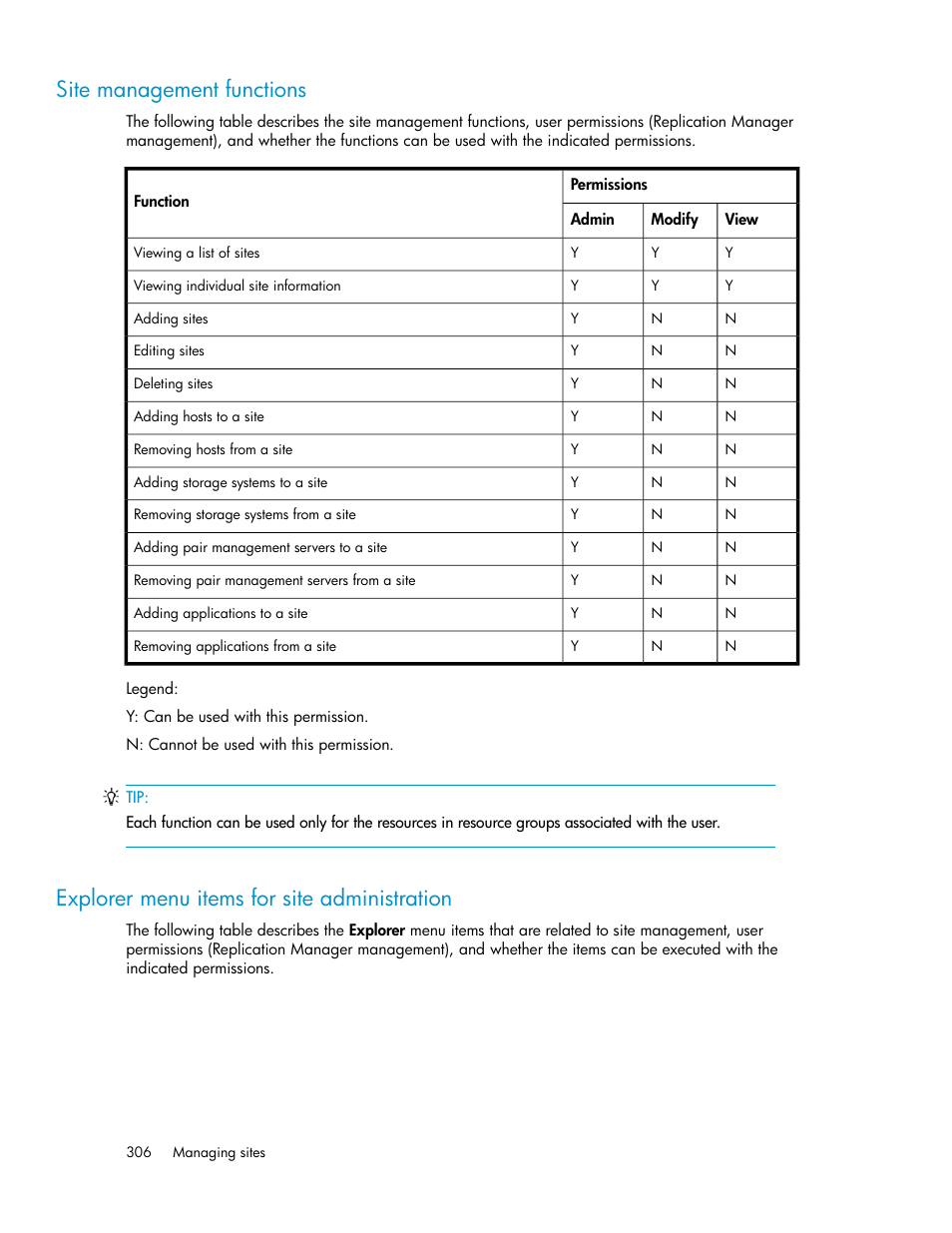 Site management functions

The following table describes the site management functions, user permissions (Replication Manager management), and whether the functions can be used with the indicated permissions.

| Function | Permissions | | |
|---|---|---|---|
| | Admin | Modify | View |
| Viewing a list of sites | Y | Y | Y |
| Viewing individual site information | Y | Y | Y |
| Adding sites | Y | N | N |
| Editing sites | Y | N | N |
| Deleting sites | Y | N | N |
| Adding hosts to a site | Y | N | N |
| Removing hosts from a site | Y | N | N |
| Adding storage systems to a site | Y | N | N |
| Removing storage systems from a site | Y | N | N |
| Adding pair management servers to a site | Y | N | N |
| Removing pair management servers from a site | Y | N | N |
| Adding applications to a site | Y | N | N |
| Removing applications from a site | Y | N | N |

Legend:

Y: Can be used with this permission.

N: Cannot be used with this permission.

TIP:

Each function can be used only for the resources in resource groups associated with the user.

Explorer menu items for site administration

The following table describes the Explorer menu items that are related to site management, user permissions (Replication Manager management), and whether the items can be executed with the indicated permissions.

306 Managing sites